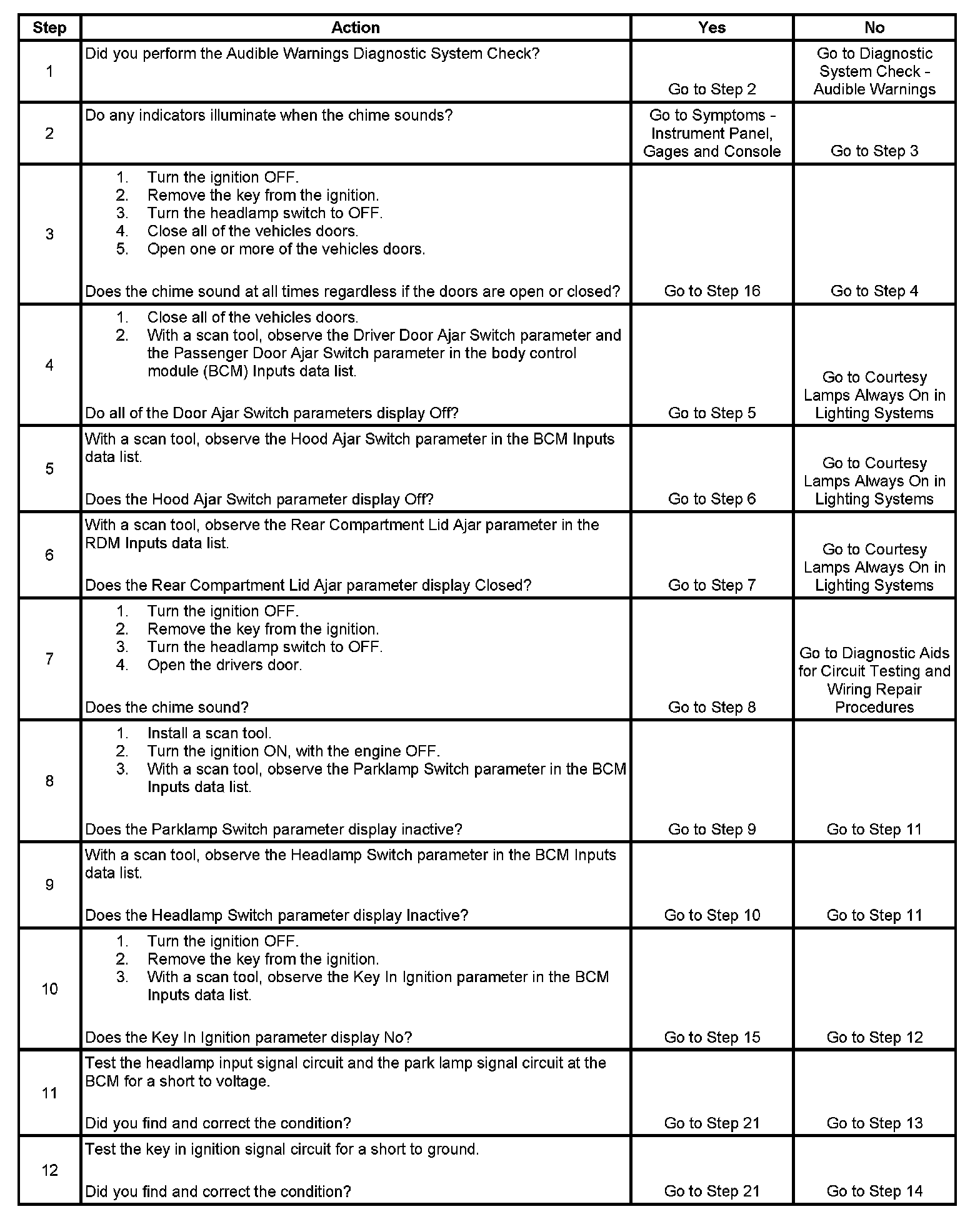 | Step | Action | Yes | No |
|---|---|---|---|
| 1 | Did you perform the Audible Warnings Diagnostic System Check? | Go to Step 2 | Go to Diagnostic System Check - Audible Warnings |
| 2 | Do any indicators illuminate when the chime sounds? | Go to Symptoms - Instrument Panel, Gages and Console | Go to Step 3 |
| 3 | 1. Turn the ignition OFF. 2. Remove the key from the ignition. 3. Turn the headlamp switch to OFF. 4. Close all of the vehicles doors. 5. Open one or more of the vehicles doors. Does the chime sound at all times regardless if the doors are open or closed? | Go to Step 16 | Go to Step 4 |
| 4 | 1. Close all of the vehicles doors. 2. With a scan tool, observe the Driver Door Ajar Switch parameter and the Passenger Door Ajar Switch parameter in the body control module (BCM) Inputs data list. Do all of the Door Ajar Switch parameters display Off? | Go to Step 5 | Go to Courtesy Lamps Always On in Lighting Systems |
| 5 | With a scan tool, observe the Hood Ajar Switch parameter in the BCM Inputs data list. Does the Hood Ajar Switch parameter display Off? | Go to Step 6 | Go to Courtesy Lamps Always On in Lighting Systems |
| 6 | With a scan tool, observe the Rear Compartment Lid Ajar parameter in the RDM Inputs data list. Does the Rear Compartment Lid Ajar parameter display Closed? | Go to Step 7 | Go to Courtesy Lamps Always On in Lighting Systems |
| 7 | 1. Turn the ignition OFF. 2. Remove the key from the ignition. 3. Turn the headlamp switch to OFF. 4. Open the drivers door. Does the chime sound? | Go to Step 8 | Go to Diagnostic Aids for Circuit Testing and Wiring Repair Procedures |
| 8 | 1. Install a scan tool. 2. Turn the ignition ON, with the engine OFF. 3. With a scan tool, observe the Parklamp Switch parameter in the BCM Inputs data list. Does the Parklamp Switch parameter display inactive? | Go to Step 9 | Go to Step 11 |
| 9 | With a scan tool, observe the Headlamp Switch parameter in the BCM Inputs data list. Does the Headlamp Switch parameter display Inactive? | Go to Step 10 | Go to Step 11 |
| 10 | 1. Turn the ignition OFF. 2. Remove the key from the ignition. 3. With a scan tool, observe the Key In Ignition parameter in the BCM Inputs data list. Does the Key In Ignition parameter display No? | Go to Step 15 | Go to Step 12 |
| 11 | Test the headlamp input signal circuit and the park lamp signal circuit at the BCM for a short to voltage. Did you find and correct the condition? | Go to Step 21 | Go to Step 13 |
| 12 | Test the key in ignition signal circuit for a short to ground. Did you find and correct the condition? | Go to Step 21 | Go to Step 14 |